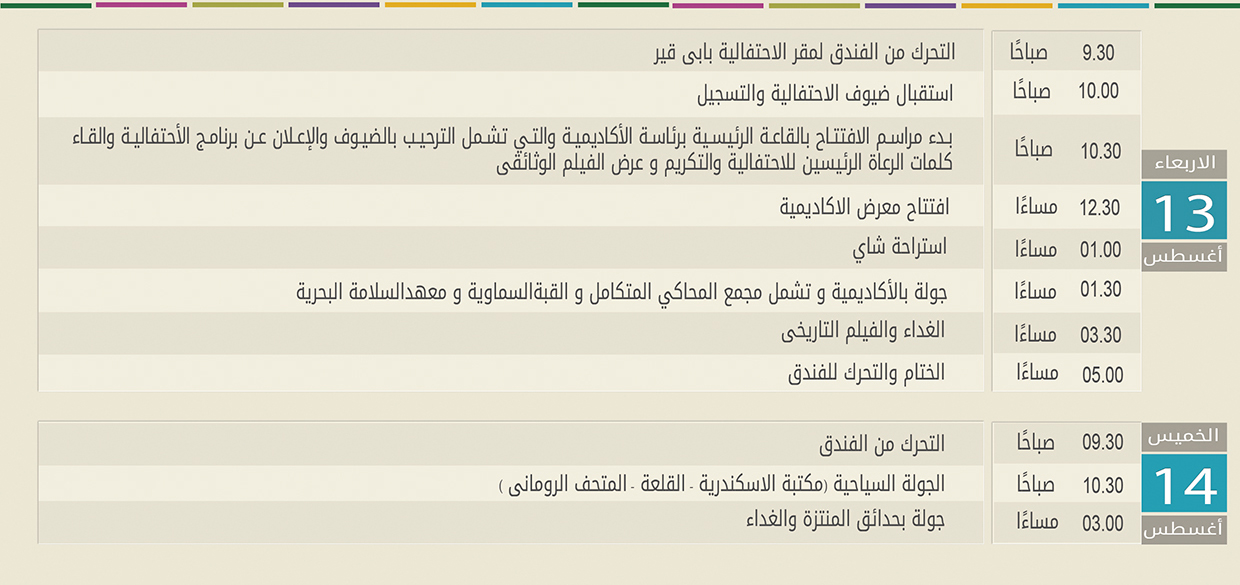 الاربعاء
13
أغسطس

| 9.30 | صباحًا | التحرك من الفندق لمقر الاحتفالية بابى قير |
|---|---|---|
| 10.00 | صباحًا | استقبال ضيوف الاحتفالية والتسجيل |
| 10.30 | صباحًا | بدء مراسم الافتتاح بالقاعة الرئيسية برئاسة الأكاديمية والتي تشمل الترحيب بالضيوف والإعلان عن برنامج الأحتفالية والقاء كلمات الرعاة الرئيسين للاحتفالية والتكريم و عرض الفيلم الوثائقى |
| 12.30 | مساءًا | افتتاح معرض الاكاديمية |
| 01.00 | مساءًا | استراحة شاي |
| 01.30 | مساءًا | جولة بالأكاديمية و تشمل مجمع المحاكي المتكامل و القبةالسماوية و معهدالسلامة البحرية |
| 03.30 | مساءًا | الغداء والفيلم التاريخى |
| 05.00 | مساءًا | الختام والتحرك للفندق |

الخميس
14
أغسطس

| 09.30 | صباحًا | التحرك من الفندق |
|---|---|---|
| 10.30 | صباحًا | الجولة السياحية (مكتبة الاسكندرية - القلعة - المتحف الرومانى ) |
| 03.00 | مساءًا | جولة بحدائق المنتزة والغداء |